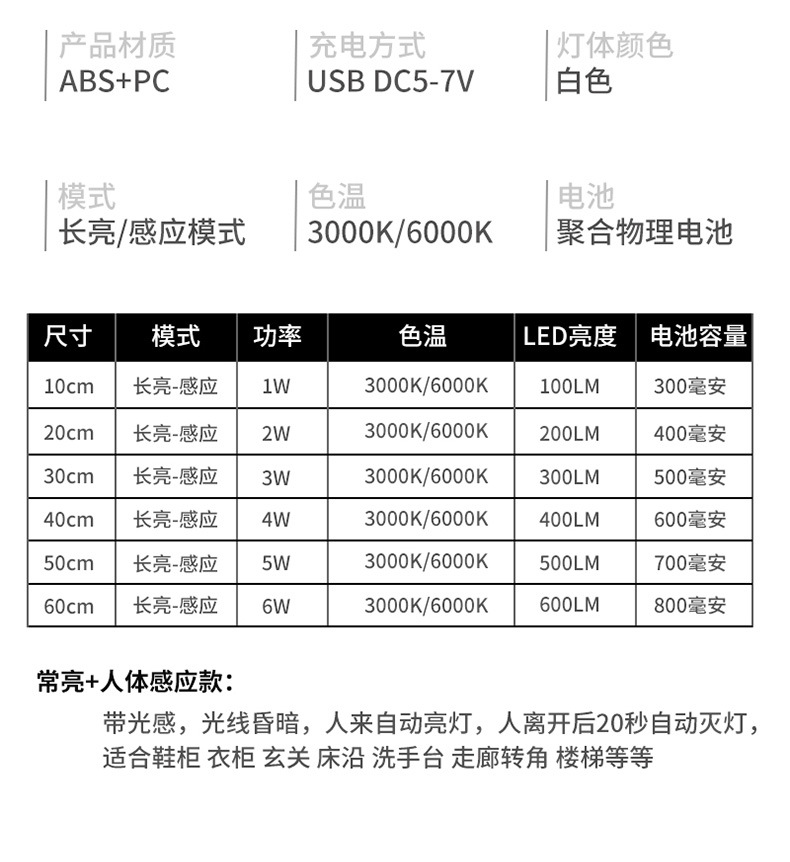 产品材质
ABS+PC

充电方式
USB DC5-7V

灯体颜色
白色

模式
长亮/感应模式

色温
3000K/6000K

电池
聚合物理电池

| 尺寸 | 模式 | 功率 | 色温 | LED亮度 | 电池容量 |
|---|---|---|---|---|---|
| 10cm | 长亮-感应 | 1W | 3000K/6000K | 100LM | 300毫安 |
| 20cm | 长亮-感应 | 2W | 3000K/6000K | 200LM | 400毫安 |
| 30cm | 长亮-感应 | 3W | 3000K/6000K | 300LM | 500毫安 |
| 40cm | 长亮-感应 | 4W | 3000K/6000K | 400LM | 600毫安 |
| 50cm | 长亮-感应 | 5W | 3000K/6000K | 500LM | 700毫安 |
| 60cm | 长亮-感应 | 6W | 3000K/6000K | 600LM | 800毫安 |

常亮+人体感应款：
带光感，光线昏暗，人来自动亮灯，人离开后20秒自动灭灯，适合鞋柜 衣柜 玄关 床沿 洗手台 走廊转角 楼梯等等